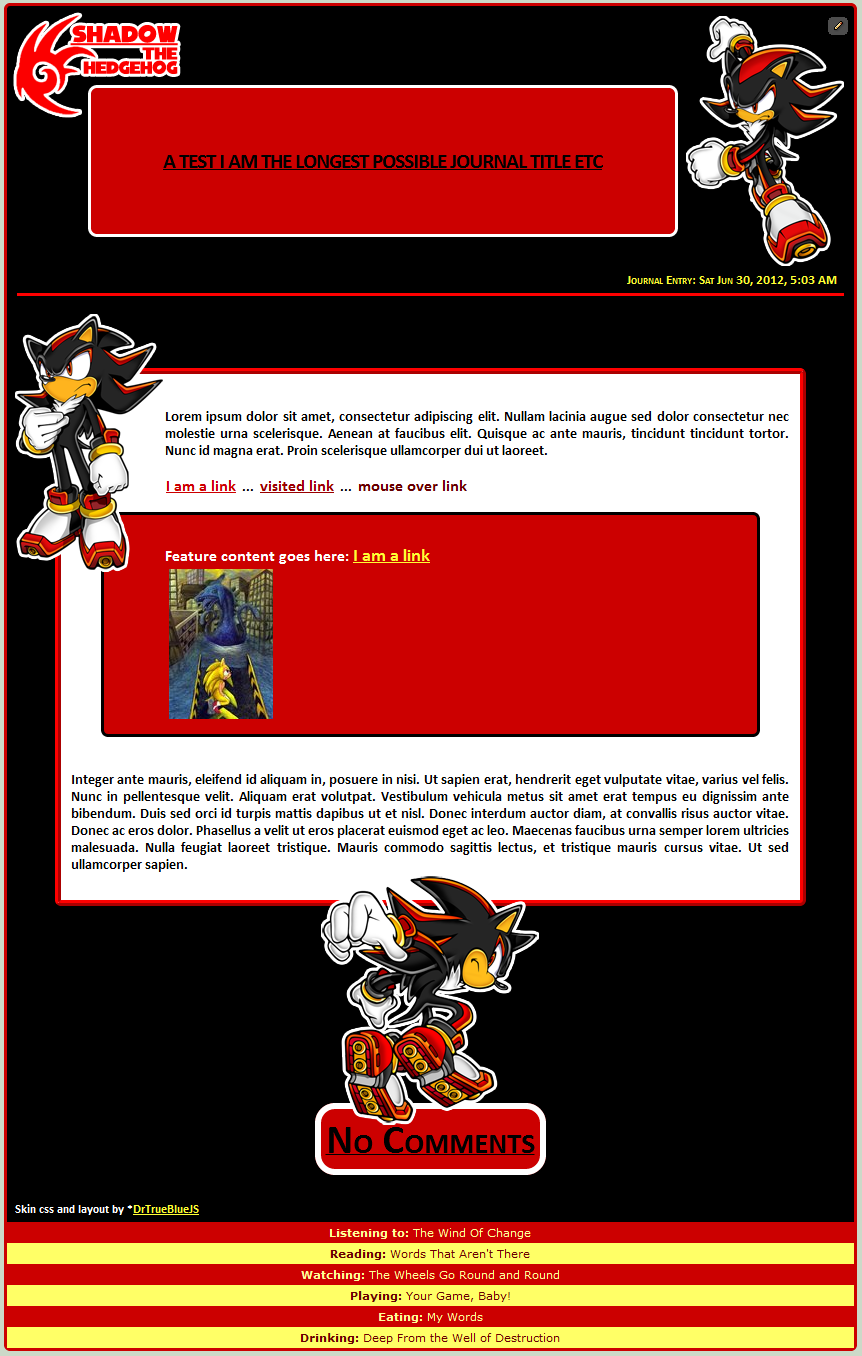 SHADOW THE HEDGEHOG

A TEST I AM THE LONGEST POSSIBLE JOURNAL TITLE ETC

Journal Entry: Sat Jun 30, 2012, 5:03 AM

Lorem ipsum dolor sit amet, consectetur adipiscing elit. Nullam lacinia augue sed dolor consectetur nec molestie urna scelerisque. Aenean at faucibus elit. Quisque ac ante mauris, tincidunt tincidunt tortor. Nunc id magna erat. Proin scelerisque ullamcorper dui ut laoreet.

I am a link ... visited link ... mouse over link

Feature content goes here: I am a link

Integer ante mauris, eleifend id aliquam in, posuere in nisi. Ut sapien erat, hendrerit eget vulputate vitae, varius vel felis. Nunc in pellentesque velit. Aliquam erat volutpat. Vestibulum vehicula metus sit amet erat tempus eu dignissim ante bibendum. Duis sed orci id turpis mattis dapibus ut et nisl. Donec interdum auctor diam, at convallis risus auctor vitae. Donec ac eros dolor. Phasellus a velit ut eros placerat euismod eget ac leo. Maecenas faucibus urna semper lorem ultricies malesuada. Nulla feugiat laoreet tristique. Mauris commodo sagittis lectus, et tristique mauris cursus vitae. Ut sed ullamcorper sapien.

No Comments

Skin css and layout by *DrTrueBlueJS

Listening to: The Wind Of Change
Reading: Words That Aren't There
Watching: The Wheels Go Round and Round
Playing: Your Game, Baby!
Eating: My Words
Drinking: Deep From the Well of Destruction